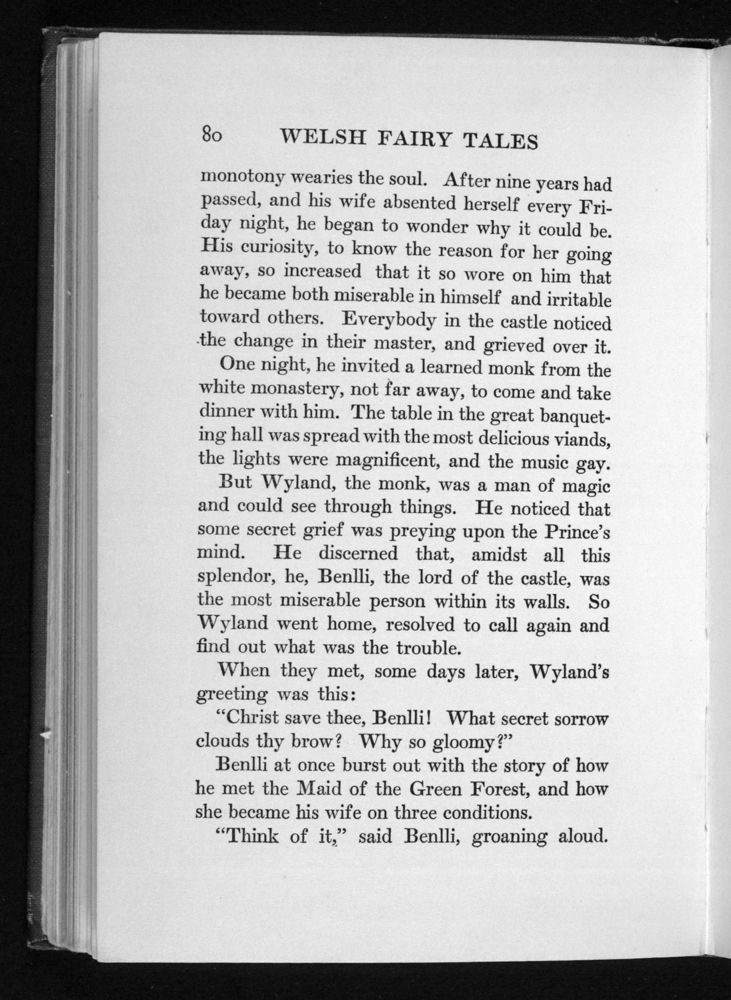 80 WELSH FAIRY TALES

monotony wearies the soul. After nine years had passed, and his wife absented herself every Friday night, he began to wonder why it could be. His curiosity, to know the reason for her going away, so increased that it so wore on him that he became both miserable in himself and irritable toward others. Everybody in the castle noticed the change in their master, and grieved over it.

One night, he invited a learned monk from the white monastery, not far away, to come and take dinner with him. The table in the great banqueting hall was spread with the most delicious viands, the lights were magnificent, and the music gay.

But Wyland, the monk, was a man of magic and could see through things. He noticed that some secret grief was preying upon the Prince's mind. He discerned that, amidst all this splendor, he, Benlli, the lord of the castle, was the most miserable person within its walls. So Wyland went home, resolved to call again and find out what was the trouble.

When they met, some days later, Wyland's greeting was this:

"Christ save thee, Benlli! What secret sorrow clouds thy brow? Why so gloomy?"

Benlli at once burst out with the story of how he met the Maid of the Green Forest, and how she became his wife on three conditions.

"Think of it," said Benlli, groaning aloud.